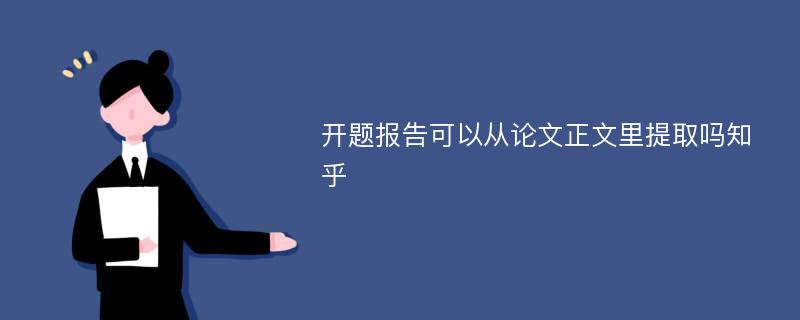 开题报告可以从论文正文里提取吗知乎